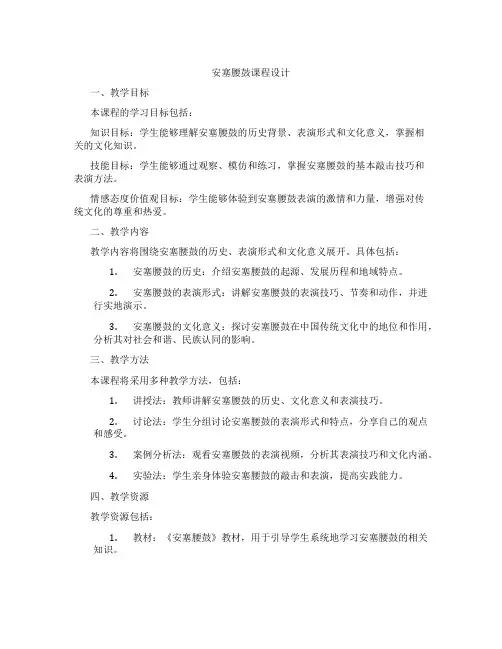 安塞腰鼓课程设计

一、教学目标

本课程的学习目标包括：

知识目标：学生能够理解安塞腰鼓的历史背景、表演形式和文化意义，掌握相关的文化知识。

技能目标：学生能够通过观察、模仿和练习，掌握安塞腰鼓的基本敲击技巧和表演方法。

情感态度价值观目标：学生能够体验到安塞腰鼓表演的激情和力量，增强对传统文化的尊重和热爱。

二、教学内容

教学内容将围绕安塞腰鼓的历史、表演形式和文化意义展开。具体包括：

1. 安塞腰鼓的历史：介绍安塞腰鼓的起源、发展历程和地域特点。

2. 安塞腰鼓的表演形式：讲解安塞腰鼓的表演技巧、节奏和动作，并进行实地演示。

3. 安塞腰鼓的文化意义：探讨安塞腰鼓在中国传统文化中的地位和作用，分析其对社会和谐、民族认同的影响。

三、教学方法

本课程将采用多种教学方法，包括：

1. 讲授法：教师讲解安塞腰鼓的历史、文化意义和表演技巧。

2. 讨论法：学生分组讨论安塞腰鼓的表演形式和特点，分享自己的观点和感受。

3. 案例分析法：观看安塞腰鼓的表演视频，分析其表演技巧和文化内涵。

4. 实验法：学生亲身体验安塞腰鼓的敲击和表演，提高实践能力。

四、教学资源

教学资源包括：

1. 教材：《安塞腰鼓》教材，用于引导学生系统地学习安塞腰鼓的相关知识。